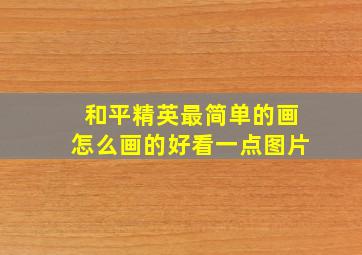 和平精英最简单的画
怎么画的好看一点图片